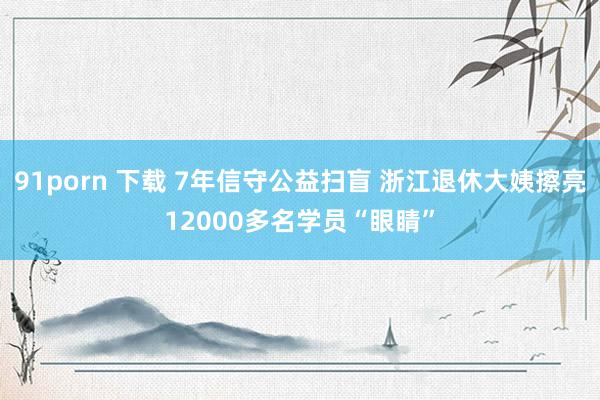 91porn 下载 7年信守公益扫盲 浙江退休大姨擦亮12000多名学员“眼睛”